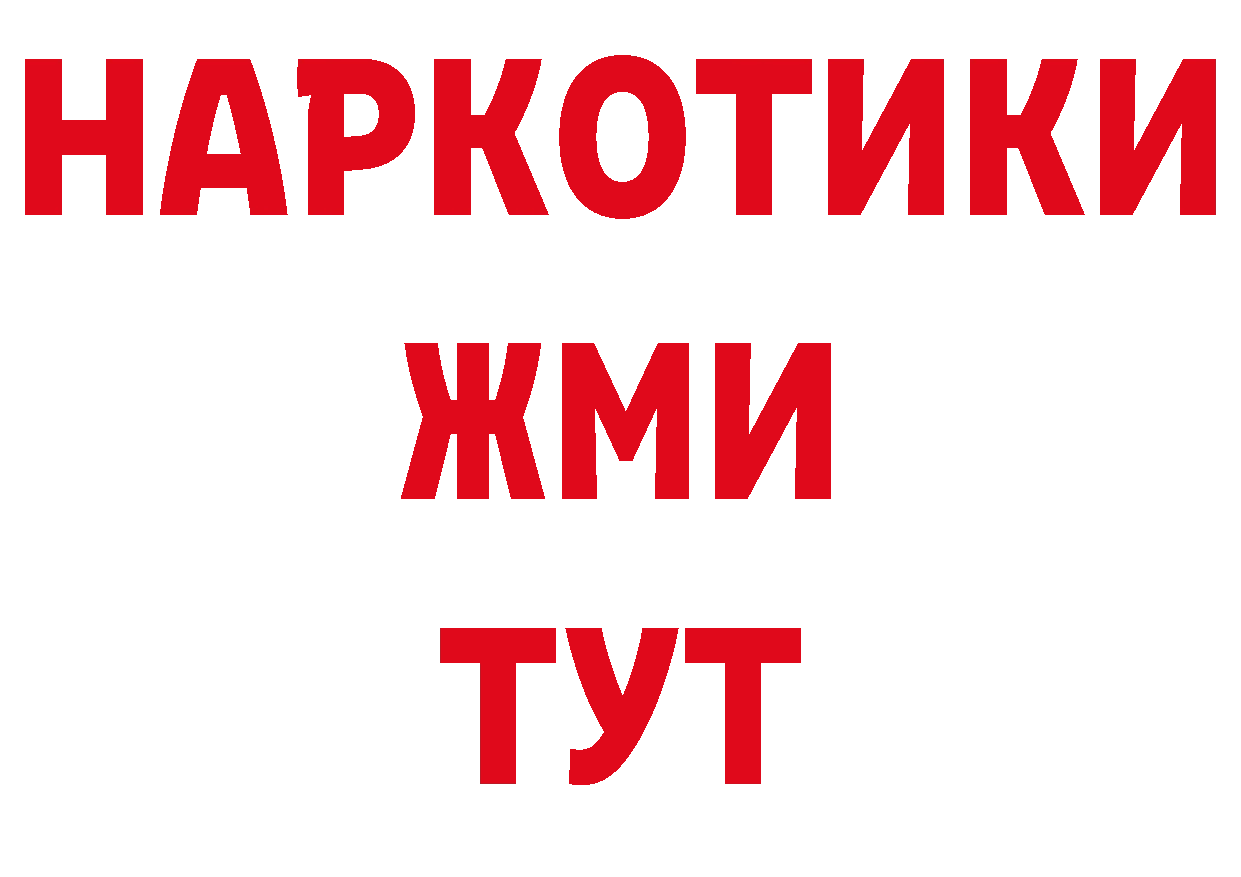 НАРКОТИКИ
ЖМИ
ТУТ